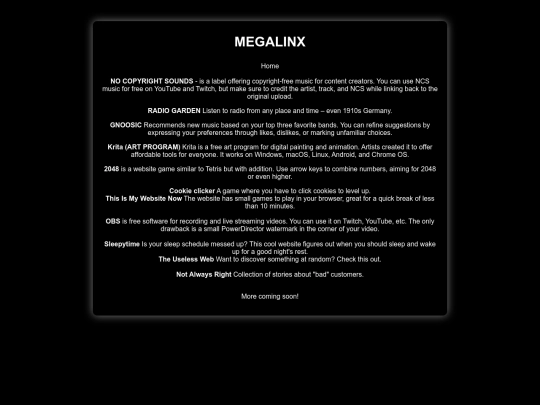 MEGALINX

Home

NO COPYRIGHT SOUNDS - is a label offering copyright-free music for content creators. You can use NCS music for free on YouTube and Twitch, but make sure to credit the artist, track, and NCS while linking back to the original upload.

RADIO GARDEN Listen to radio from any place and time – even 1910s Germany.

GNOOSIC Recommends new music based on your top three favorite bands. You can refine suggestions by expressing your preferences through likes, dislikes, or marking unfamiliar choices.

Krita (ART PROGRAM) Krita is a free art program for digital painting and animation. Artists created it to offer affordable tools for everyone. It works on Windows, macOS, Linux, Android, and Chrome OS.

2048 is a website game similar to Tetris but with addition. Use arrow keys to combine numbers, aiming for 2048 or even higher.

Cookie clicker A game where you have to click cookies to level up.
This Is My Website Now The website has small games to play in your browser, great for a quick break of less than 10 minutes.

OBS is free software for recording and live streaming videos. You can use it on Twitch, YouTube, etc. The only drawback is a small PowerDirector watermark in the corner of your video.

Sleepytime Is your sleep schedule messed up? This cool website figures out when you should sleep and wake up for a good night's rest.
The Useless Web Want to discover something at random? Check this out.

Not Always Right Collection of stories about "bad" customers.

More coming soon!